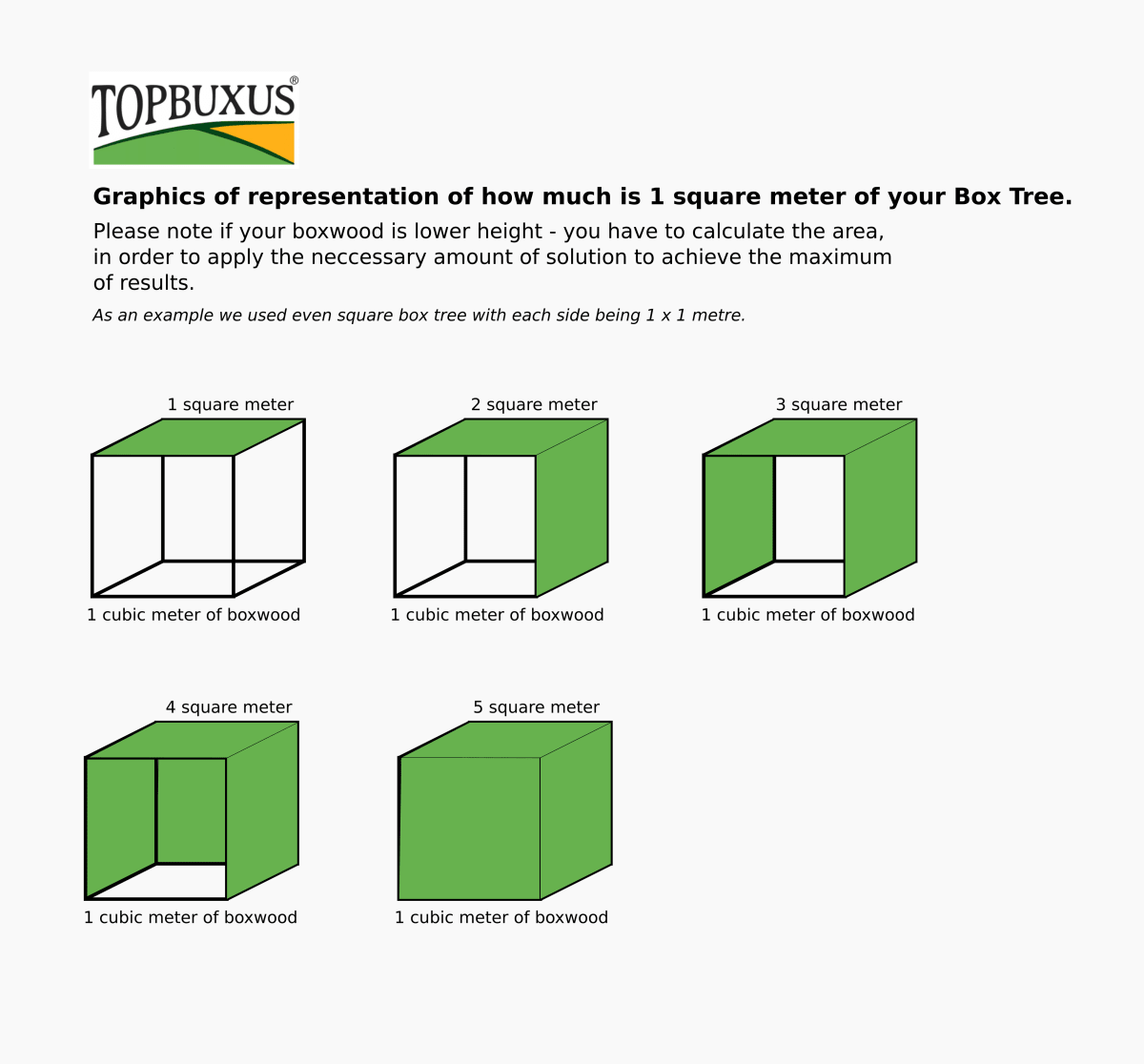 TOPBUXUS®

Graphics of representation of how much is 1 square meter of your Box Tree.

Please note if your boxwood is lower height - you have to calculate the area, in order to apply the neccessary amount of solution to achieve the maximum of results.

As an example we used even square box tree with each side being 1 x 1 metre.

1 square meter

1 cubic meter of boxwood

2 square meter

1 cubic meter of boxwood

3 square meter

1 cubic meter of boxwood

4 square meter

1 cubic meter of boxwood

5 square meter

1 cubic meter of boxwood